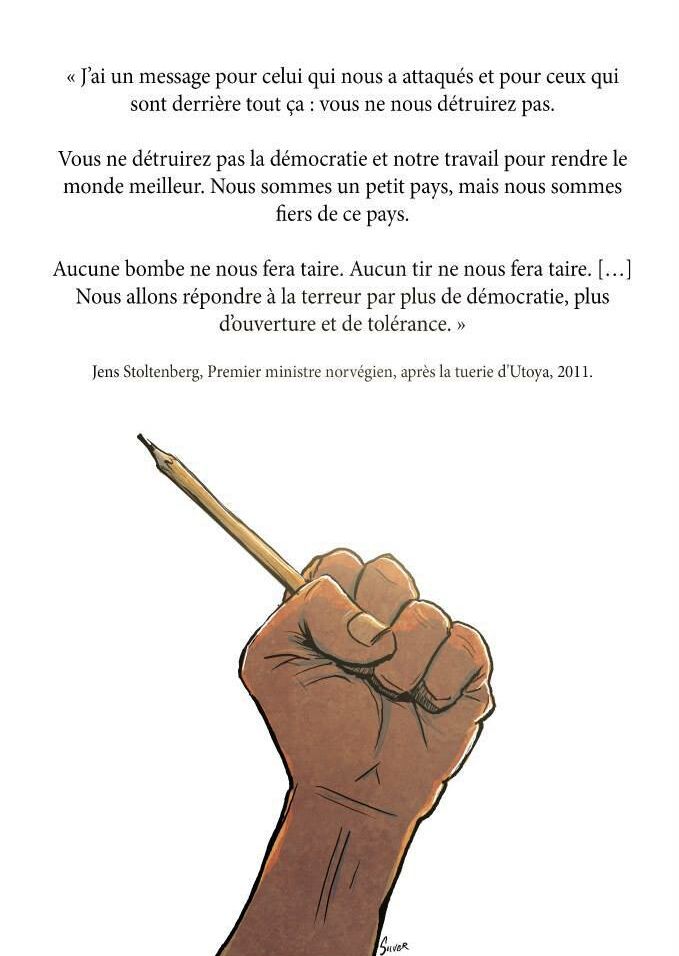 « J'ai un message pour celui qui nous a attaqués et pour ceux qui sont derrière tout ça : vous ne nous détruirez pas.

Vous ne détruirez pas la démocratie et notre travail pour rendre le monde meilleur. Nous sommes un petit pays, mais nous sommes fiers de ce pays.

Aucune bombe ne nous fera taire. Aucun tir ne nous fera taire. [...] Nous allons répondre à la terreur par plus de démocratie, plus d'ouverture et de tolérance. »

Jens Stoltenberg, Premier ministre norvégien, après la tuerie d'Utoya, 2011.

Silver